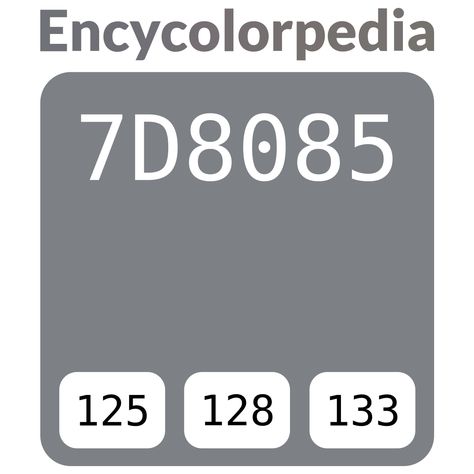 Encycolorpedia

7D8085

125

128

133